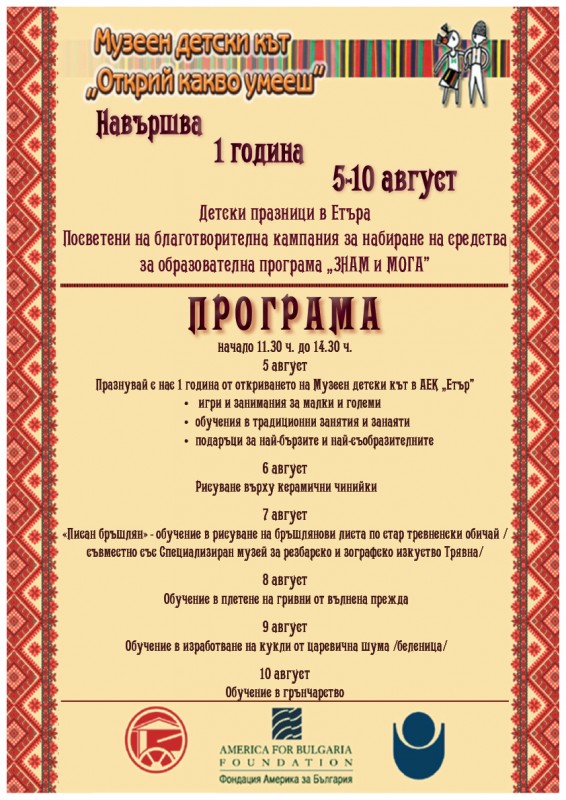 Музеен детски кът
„Открий какво умееш"

Навършва
1 година
5-10 август

Детски празници в Етъра
Посветени на благотворителна кампания за набиране на средства за образователна програма „ЗНАМ и МОГА"

ПРОГРАМА

начало 11.30 ч. до 14.30 ч.

5 август
Празнувай с нас 1 година от откриването на Музеен детски кът в АЕК „Етър"
• игри и занимания за малки и големи
• обучения в традиционни занятия и занаяти
• подаръци за най-бързите и най-съобразителните

6 август
Рисуване върху керамични чинийки

7 август
«Писан бръшлян» - обучение в рисуване на бръшлянови листа по стар тревненски обичай / съвместно със Специализиран музей за резбарско и зографско изкуство Трявна/

8 август
Обучение в плетене на гривни от вълнена прежда

9 август
Обучение в изработване на кукли от царевична шума /беленица/

10 август
Обучение в грънчарство

AMERICA FOR BULGARIA
FOUNDATION
Фондация Америка за България